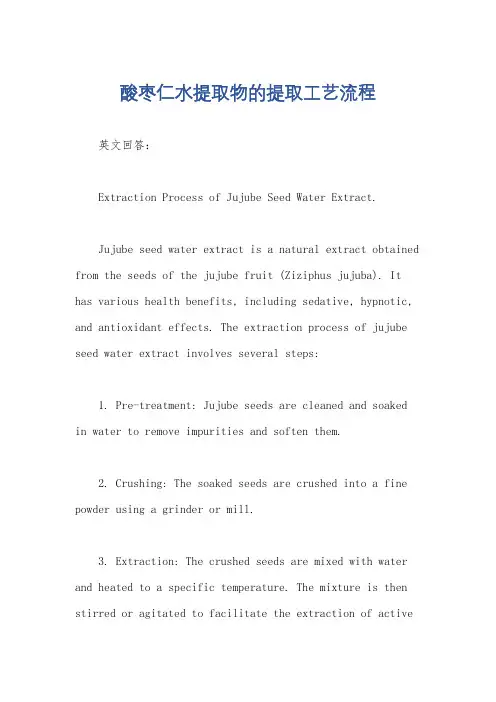 酸枣仁水提取物的提取工艺流程

英文回答：

Extraction Process of Jujube Seed Water Extract.

Jujube seed water extract is a natural extract obtained from the seeds of the jujube fruit (Ziziphus jujuba). It has various health benefits, including sedative, hypnotic, and antioxidant effects. The extraction process of jujube seed water extract involves several steps:

1. Pre-treatment: Jujube seeds are cleaned and soaked in water to remove impurities and soften them.

2. Crushing: The soaked seeds are crushed into a fine powder using a grinder or mill.

3. Extraction: The crushed seeds are mixed with water and heated to a specific temperature. The mixture is then stirred or agitated to facilitate the extraction of active